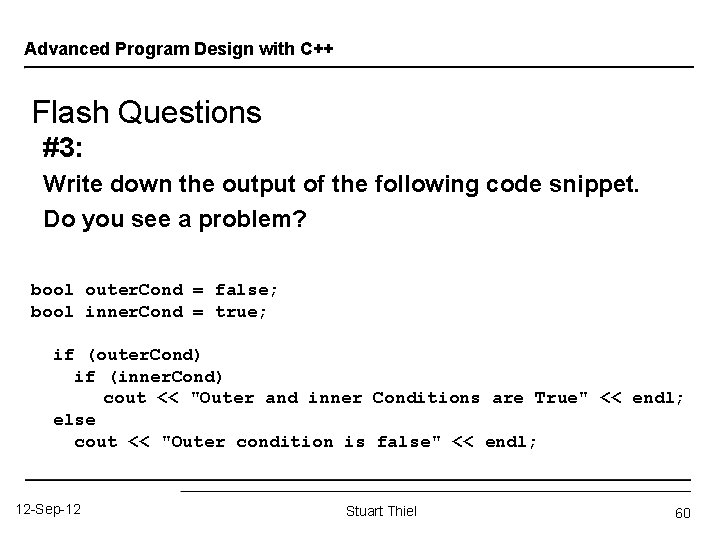 Advanced Program Design with C++

Flash Questions

#3:

Write down the output of the following code snippet.

Do you see a problem?

bool outerCond = false;
bool innerCond = true;

  if (outerCond)
    if (innerCond)
      cout << "Outer and inner Conditions are True" << endl;
  else
    cout << "Outer condition is false" << endl;

12-Sep-12

Stuart Thiel

60